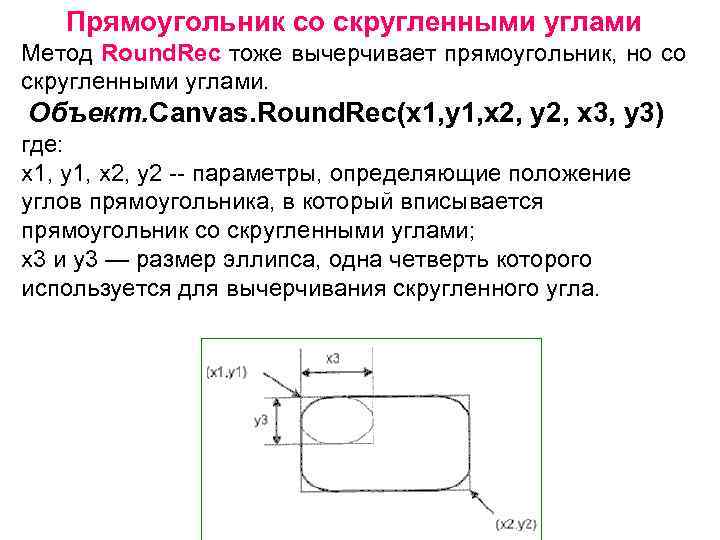 Прямоугольник со скругленными углами

Метод RoundRec тоже вычерчивает прямоугольник, но со скругленными углами.

Объект.Canvas.RoundRec(x1,y1,x2, y2, x3, y3)

где:

x1, y1, x2, y2 -- параметры, определяющие положение углов прямоугольника, в который вписывается прямоугольник со скругленными углами;

x3 и y3 — размер эллипса, одна четверть которого используется для вычерчивания скругленного угла.

(x1,y1)
x3
y3
(x2,y2)